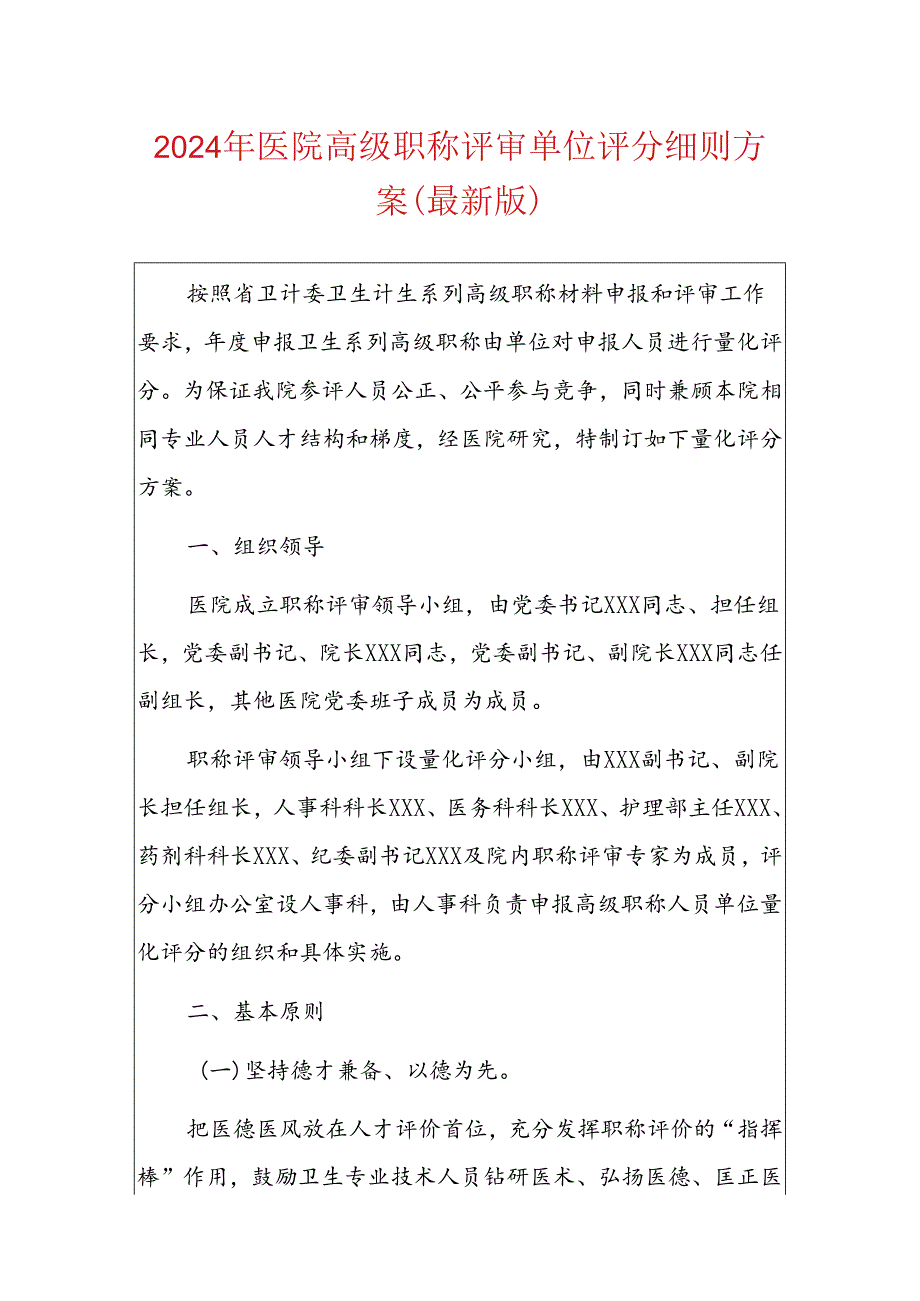 2024年医院高级职称评审单位评分细则方案(最新版)

按照省卫计委卫生计生系列高级职称材料申报和评审工作要求，年度申报卫生系列高级职称由单位对申报人员进行量化评分。为保证我院参评人员公正、公平参与竞争，同时兼顾本院相同专业人员人才结构和梯度，经医院研究，特制订如下量化评分方案。

一、组织领导

医院成立职称评审领导小组，由党委书记XXX同志、担任组长，党委副书记、院长XXX同志，党委副书记、副院长XXX同志任副组长，其他医院党委班子成员为成员。

职称评审领导小组下设量化评分小组，由XXX副书记、副院长担任组长，人事科科长XXX、医务科科长XXX、护理部主任XXX、药剂科科长XXX、纪委副书记XXX及院内职称评审专家为成员，评分小组办公室设人事科，由人事科负责申报高级职称人员单位量化评分的组织和具体实施。

二、基本原则

(一)坚持德才兼备、以德为先。

把医德医风放在人才评价首位，充分发挥职称评价的“指挥棒”作用，鼓励卫生专业技术人员钻研医术、弘扬医德、匡正医